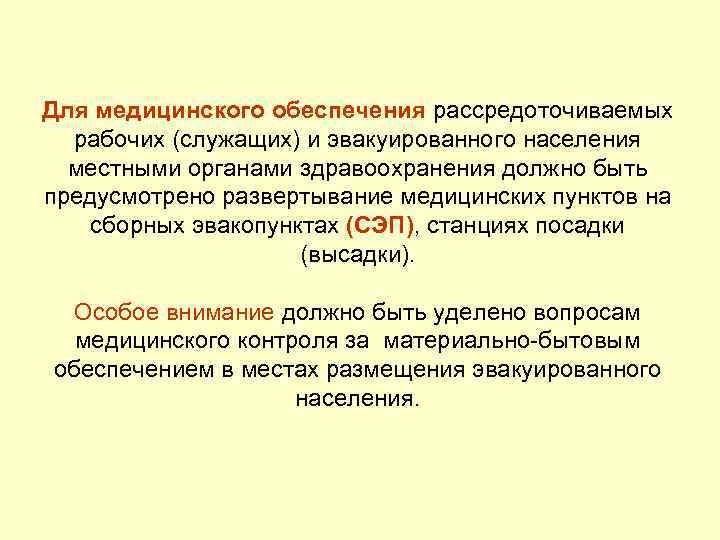 Для медицинского обеспечения рассредоточиваемых рабочих (служащих) и эвакуированного населения местными органами здравоохранения должно быть предусмотрено развертывание медицинских пунктов на сборных эвакопунктах (СЭП), станциях посадки (высадки).

Особое внимание должно быть уделено вопросам медицинского контроля за материально-бытовым обеспечением в местах размещения эвакуированного населения.